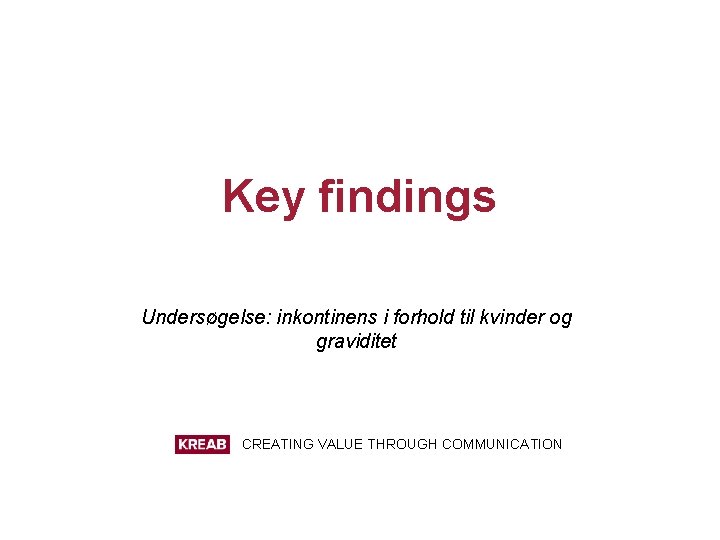 Key findings

Undersøgelse: inkontinens i forhold til kvinder og graviditet

KREAB CREATING VALUE THROUGH COMMUNICATION